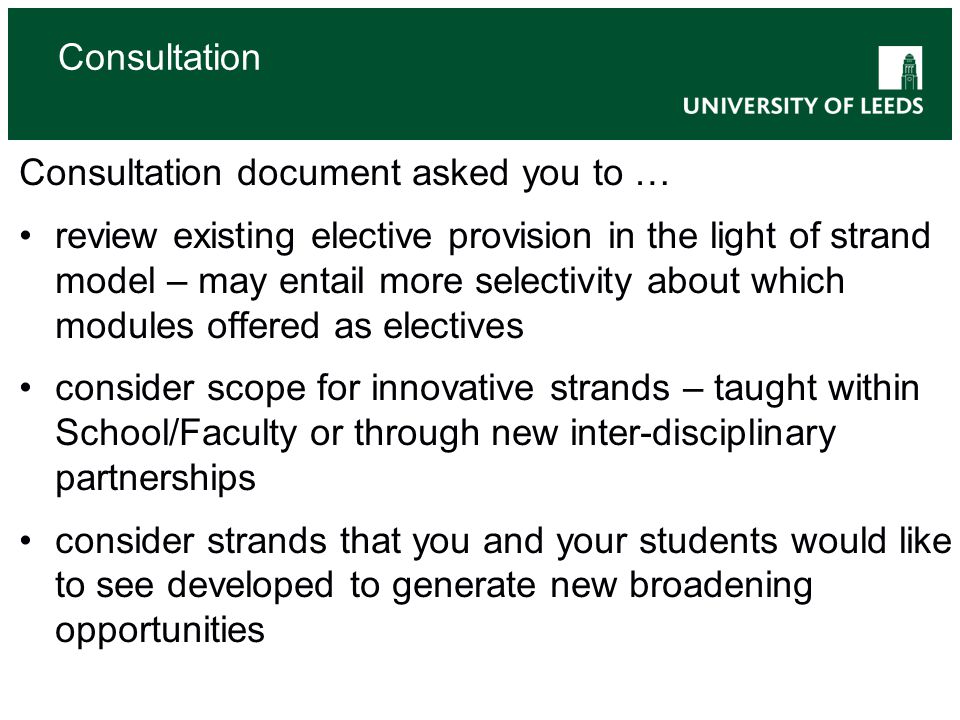 Consultation

UNIVERSITY OF LEEDS

Consultation document asked you to …

• review existing elective provision in the light of strand model – may entail more selectivity about which modules offered as electives

• consider scope for innovative strands – taught within School/Faculty or through new inter-disciplinary partnerships

• consider strands that you and your students would like to see developed to generate new broadening opportunities